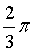 $\frac{2}{3}\pi$